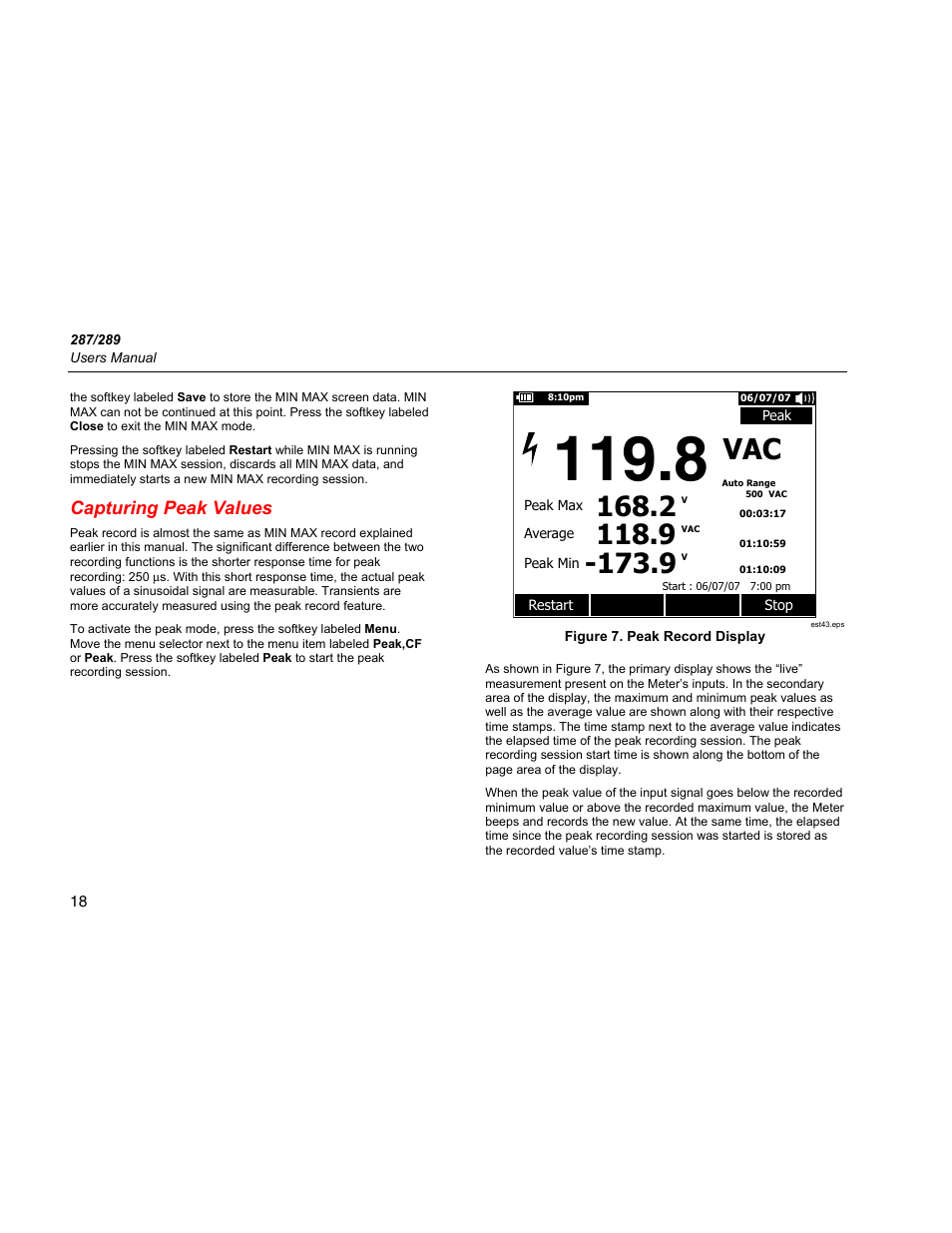 287/289
Users Manual

the softkey labeled Save to store the MIN MAX screen data. MIN MAX can not be continued at this point. Press the softkey labeled Close to exit the MIN MAX mode.

Pressing the softkey labeled Restart while MIN MAX is running stops the MIN MAX session, discards all MIN MAX data, and immediately starts a new MIN MAX recording session.

Capturing Peak Values

Peak record is almost the same as MIN MAX record explained earlier in this manual. The significant difference between the two recording functions is the shorter response time for peak recording: 250 µs. With this short response time, the actual peak values of a sinusoidal signal are measurable. Transients are more accurately measured using the peak record feature.

To activate the peak mode, press the softkey labeled Menu. Move the menu selector next to the menu item labeled Peak,CF or Peak. Press the softkey labeled Peak to start the peak recording session.

8:10pm 06/07/07
Peak
119.8 VAC
Auto Range 500 VAC
Peak Max 168.2 V 00:03:17
Average 118.9 VAC 01:10:59
Peak Min -173.9 V 01:10:09
Start : 06/07/07 7:00 pm
Restart Stop
est43.eps

Figure 7. Peak Record Display

As shown in Figure 7, the primary display shows the “live” measurement present on the Meter’s inputs. In the secondary area of the display, the maximum and minimum peak values as well as the average value are shown along with their respective time stamps. The time stamp next to the average value indicates the elapsed time of the peak recording session. The peak recording session start time is shown along the bottom of the page area of the display.

When the peak value of the input signal goes below the recorded minimum value or above the recorded maximum value, the Meter beeps and records the new value. At the same time, the elapsed time since the peak recording session was started is stored as the recorded value’s time stamp.

18